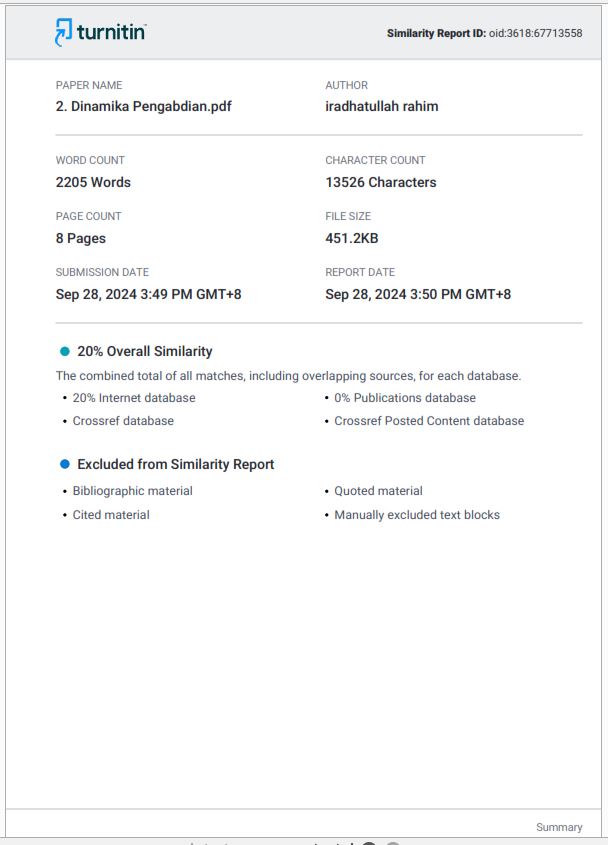 turnitin

Similarity Report ID: oid:3618:67713558

PAPER NAME
2. Dinamika Pengabdian.pdf

AUTHOR
iradhatullah rahim

WORD COUNT
2205 Words

CHARACTER COUNT
13526 Characters

PAGE COUNT
8 Pages

FILE SIZE
451.2KB

SUBMISSION DATE
Sep 28, 2024 3:49 PM GMT+8

REPORT DATE
Sep 28, 2024 3:50 PM GMT+8

20% Overall Similarity

The combined total of all matches, including overlapping sources, for each database.

• 20% Internet database
• Crossref database

• 0% Publications database
• Crossref Posted Content database

Excluded from Similarity Report

• Bibliographic material
• Cited material

• Quoted material
• Manually excluded text blocks

Summary